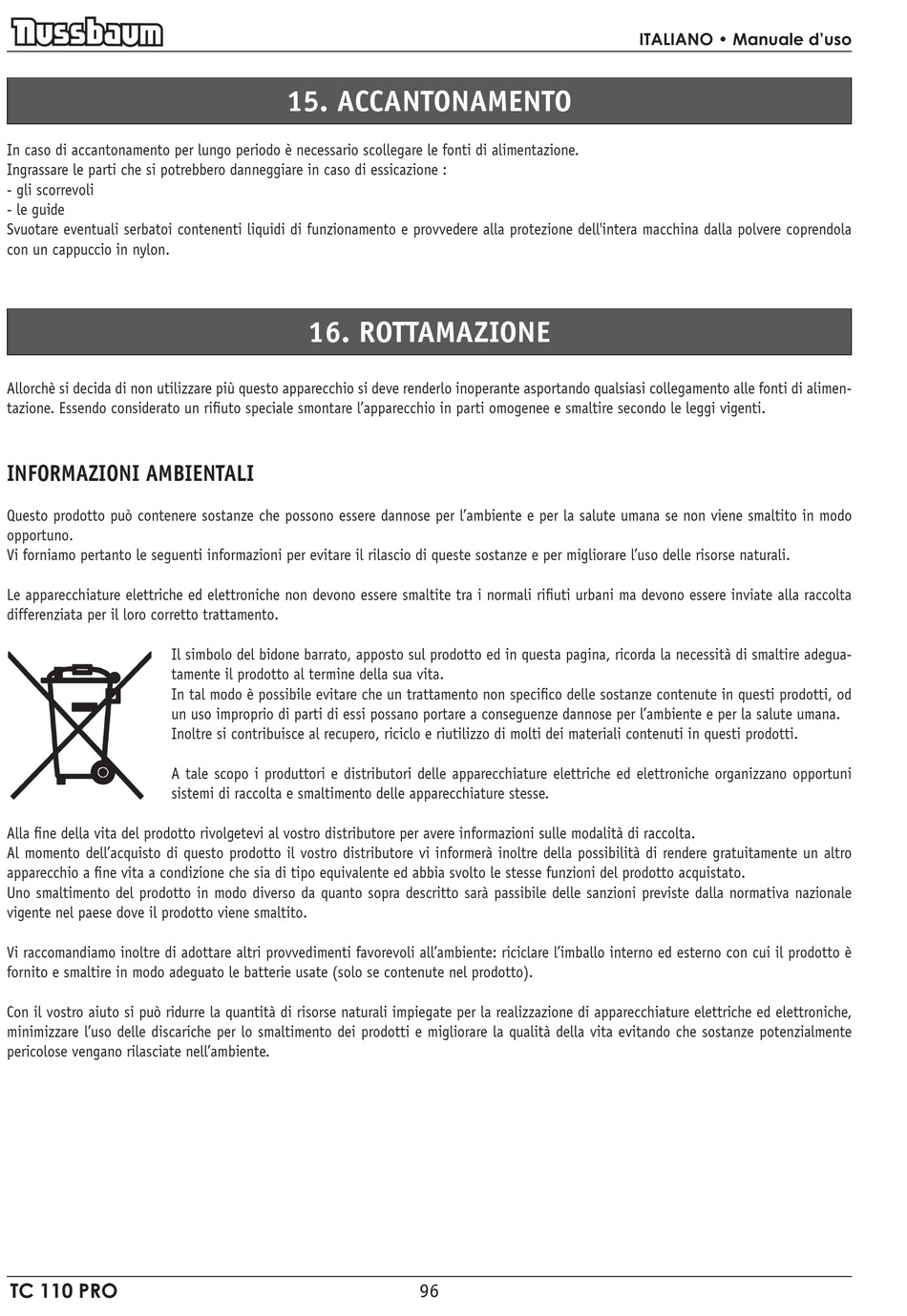 Nussbaum

ITALIANO • Manuale d'uso

15. ACCANTONAMENTO

In caso di accantonamento per lungo periodo è necessario scollegare le fonti di alimentazione.
Ingrassare le parti che si potrebbero danneggiare in caso di essicazione :
- gli scorrevoli
- le guide
Svuotare eventuali serbatoi contenenti liquidi di funzionamento e provvedere alla protezione dell'intera macchina dalla polvere coprendola con un cappuccio in nylon.

16. ROTTAMAZIONE

Allorchè si decida di non utilizzare più questo apparecchio si deve renderlo inoperante asportando qualsiasi collegamento alle fonti di alimentazione. Essendo considerato un rifiuto speciale smontare l'apparecchio in parti omogenee e smaltire secondo le leggi vigenti.

INFORMAZIONI AMBIENTALI

Questo prodotto può contenere sostanze che possono essere dannose per l'ambiente e per la salute umana se non viene smaltito in modo opportuno.
Vi forniamo pertanto le seguenti informazioni per evitare il rilascio di queste sostanze e per migliorare l'uso delle risorse naturali.

Le apparecchiature elettriche ed elettroniche non devono essere smaltite tra i normali rifiuti urbani ma devono essere inviate alla raccolta differenziata per il loro corretto trattamento.

Il simbolo del bidone barrato, apposto sul prodotto ed in questa pagina, ricorda la necessità di smaltire adeguatamente il prodotto al termine della sua vita.
In tal modo è possibile evitare che un trattamento non specifico delle sostanze contenute in questi prodotti, od un uso improprio di parti di essi possano portare a conseguenze dannose per l'ambiente e per la salute umana.
Inoltre si contribuisce al recupero, riciclo e riutilizzo di molti dei materiali contenuti in questi prodotti.

A tale scopo i produttori e distributori delle apparecchiature elettriche ed elettroniche organizzano opportuni sistemi di raccolta e smaltimento delle apparecchiature stesse.

Alla fine della vita del prodotto rivolgetevi al vostro distributore per avere informazioni sulle modalità di raccolta.
Al momento dell'acquisto di questo prodotto il vostro distributore vi informerà inoltre della possibilità di rendere gratuitamente un altro apparecchio a fine vita a condizione che sia di tipo equivalente ed abbia svolto le stesse funzioni del prodotto acquistato.
Uno smaltimento del prodotto in modo diverso da quanto sopra descritto sarà passibile delle sanzioni previste dalla normativa nazionale vigente nel paese dove il prodotto viene smaltito.

Vi raccomandiamo inoltre di adottare altri provvedimenti favorevoli all'ambiente: riciclare l'imballo interno ed esterno con cui il prodotto è fornito e smaltire in modo adeguato le batterie usate (solo se contenute nel prodotto).

Con il vostro aiuto si può ridurre la quantità di risorse naturali impiegate per la realizzazione di apparecchiature elettriche ed elettroniche, minimizzare l'uso delle discariche per lo smaltimento dei prodotti e migliorare la qualità della vita evitando che sostanze potenzialmente pericolose vengano rilasciate nell'ambiente.

TC 110 PRO

96